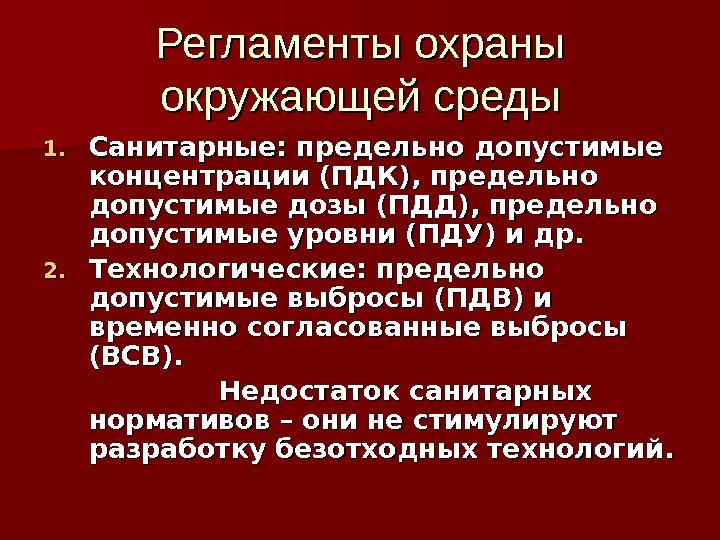 Регламенты охраны окружающей среды

1. Санитарные: предельно допустимые концентрации (ПДК), предельно допустимые дозы (ПДД), предельно допустимые уровни (ПДУ) и др.

2. Технологические: предельно допустимые выбросы (ПДВ) и временно согласованные выбросы (ВСВ).

Недостаток санитарных нормативов – они не стимулируют разработку безотходных технологий.